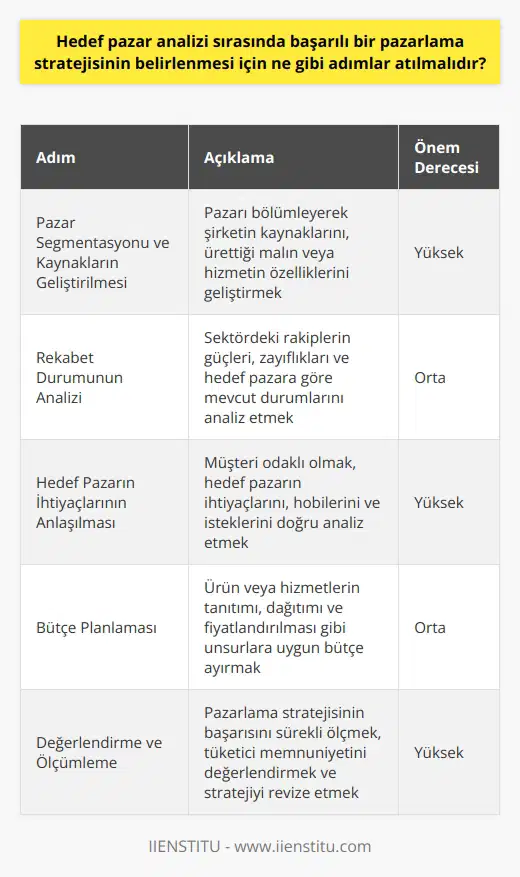 Hedef pazar analizi sırasında başarılı bir pazarlama stratejisinin belirlenmesi için ne gibi adımlar atılmalıdır?

| Adım | Açıklama | Önem Derecesi |
|---|---|---|
| Pazar Segmentasyonu ve Kaynakların Geliştirilmesi | Pazarı bölümleyerek şirketin kaynaklarını, ürettiği malın veya hizmetin özelliklerini geliştirmek | Yüksek |
| Rekabet Durumunun Analizi | Sektördeki rakiplerin güçleri, zayıflıkları ve hedef pazara göre mevcut durumlarını analiz etmek | Orta |
| Hedef Pazarın İhtiyaçlarının Anlaşılması | Müşteri odaklı olmak, hedef pazarın ihtiyaçlarını, hobilerini ve isteklerini doğru analiz etmek | Yüksek |
| Bütçe Planlaması | Ürün veya hizmetlerin tanıtımı, dağıtımı ve fiyatlandırılması gibi unsurlara uygun bütçe ayırmak | Orta |
| Değerlendirme ve Ölçümleme | Pazarlama stratejisinin başarısını sürekli ölçmek, tüketici memnuniyetini değerlendirmek ve stratejiyi revize etmek | Yüksek |

IIENSTITU - www.iienstitu.com